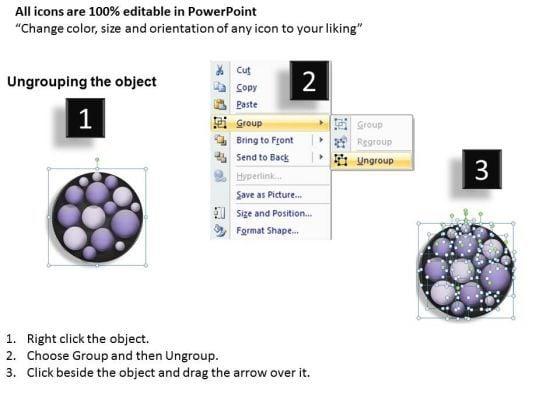 All icons are 100% editable in PowerPoint
"Change color, size and orientation of any icon to your liking"

Ungrouping the object

1

Cut
Copy
Paste
Group
Bring to Front
Send to Back
Hyperlink...
Save as Picture...
Size and Position...
Format Shape...

2

Group
Regroup
Ungroup

3

1. Right click the object.
2. Choose Group and then Ungroup.
3. Click beside the object and drag the arrow over it.